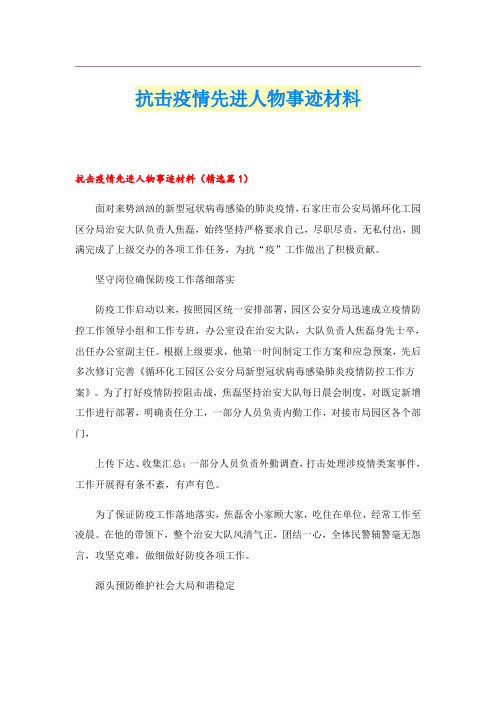 抗击疫情先进人物事迹材料

抗击疫情先进人物事迹材料（精选篇1）

面对来势汹汹的新型冠状病毒感染的肺炎疫情，石家庄市公安局循环化工园区分局治安大队负责人焦磊，始终坚持严格要求自己，尽职尽责，无私付出，圆满完成了上级交办的各项工作任务，为抗“疫”工作做出了积极贡献。

坚守岗位确保防疫工作落细落实

防疫工作启动以来，按照园区统一安排部署，园区公安分局迅速成立疫情防控工作领导小组和工作专班，办公室设在治安大队，大队负责人焦磊身先士卒，出任办公室副主任。根据上级要求，他第一时间制定工作方案和应急预案，先后多次修订完善《循环化工园区公安分局新型冠状病毒感染肺炎疫情防控工作方案》。为了打好疫情防控阻击战，焦磊坚持治安大队每日晨会制度，对既定新增工作进行部署，明确责任分工，一部分人员负责内勤工作，对接市局园区各个部门，

上传下达、收集汇总；一部分人员负责外勤调查，打击处理涉疫情类案事件，工作开展得有条不紊，有声有色。

为了保证防疫工作落地落实，焦磊舍小家顾大家，吃住在单位，经常工作至凌晨。在他的带领下，整个治安大队风清气正，团结一心，全体民警辅警毫无怨言，攻坚克难，做细做好防疫各项工作。

源头预防维护社会大局和谐稳定